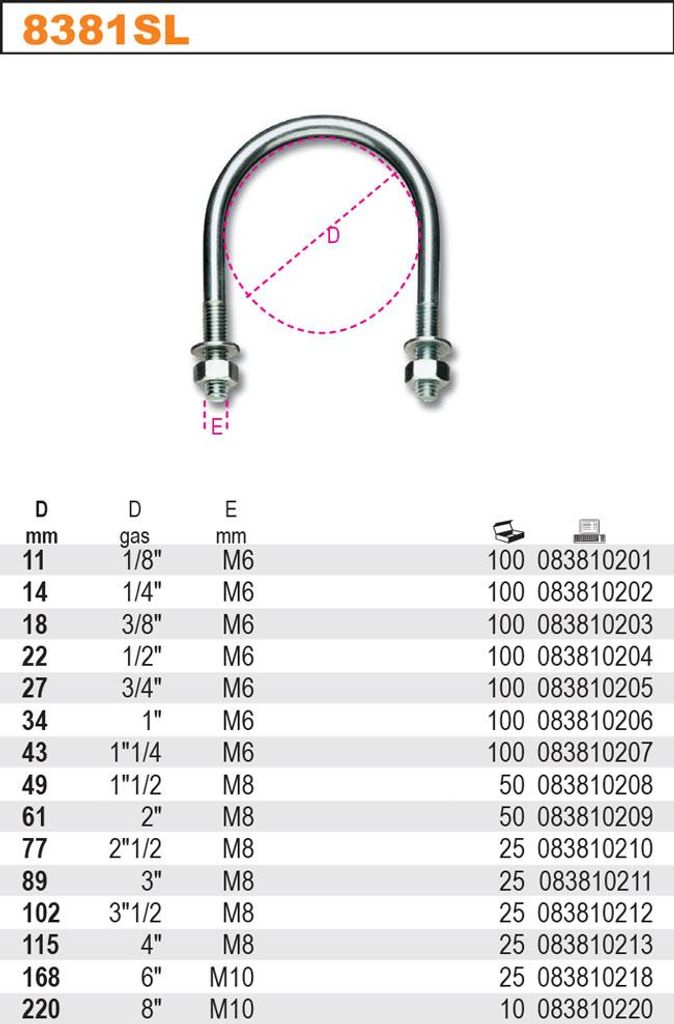 8381SL

D

E

| D mm | D gas | E mm | | |
|---|---|---|---|---|
| 11 | 1/8" | M6 | 100 | 083810201 |
| 14 | 1/4" | M6 | 100 | 083810202 |
| 18 | 3/8" | M6 | 100 | 083810203 |
| 22 | 1/2" | M6 | 100 | 083810204 |
| 27 | 3/4" | M6 | 100 | 083810205 |
| 34 | 1" | M6 | 100 | 083810206 |
| 43 | 1"1/4 | M6 | 100 | 083810207 |
| 49 | 1"1/2 | M8 | 50 | 083810208 |
| 61 | 2" | M8 | 50 | 083810209 |
| 77 | 2"1/2 | M8 | 25 | 083810210 |
| 89 | 3" | M8 | 25 | 083810211 |
| 102 | 3"1/2 | M8 | 25 | 083810212 |
| 115 | 4" | M8 | 25 | 083810213 |
| 168 | 6" | M10 | 25 | 083810218 |
| 220 | 8" | M10 | 10 | 083810220 |